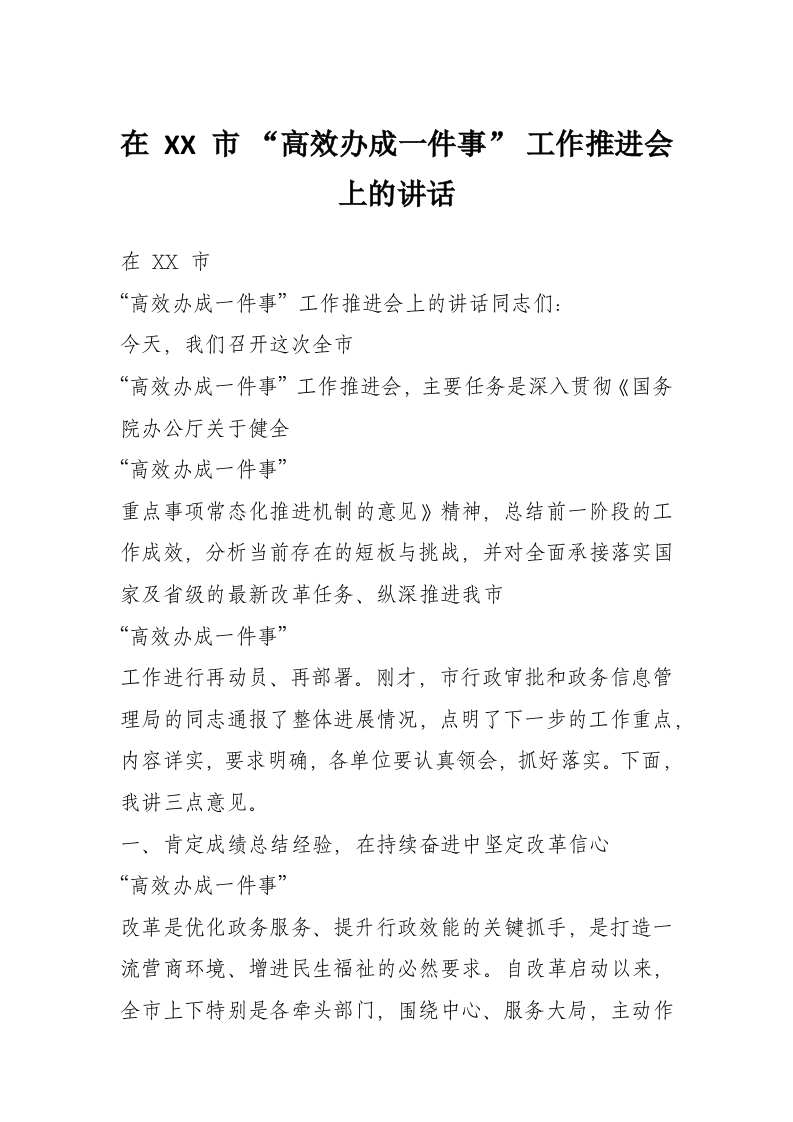 在 XX 市 “高效办成一件事” 工作推进会上的讲话

在 XX 市

“高效办成一件事”工作推进会上的讲话同志们：

今天，我们召开这次全市

“高效办成一件事”工作推进会，主要任务是深入贯彻《国务院办公厅关于健全

“高效办成一件事”

重点事项常态化推进机制的意见》精神，总结前一阶段的工作成效，分析当前存在的短板与挑战，并对全面承接落实国家及省级的最新改革任务、纵深推进我市

“高效办成一件事”

工作进行再动员、再部署。刚才，市行政审批和政务信息管理局的同志通报了整体进展情况，点明了下一步的工作重点，内容详实，要求明确，各单位要认真领会，抓好落实。下面，我讲三点意见。

一、肯定成绩总结经验，在持续奋进中坚定改革信心

“高效办成一件事”

改革是优化政务服务、提升行政效能的关键抓手，是打造一流营商环境、增进民生福祉的必然要求。自改革启动以来，全市上下特别是各牵头部门，围绕中心、服务大局，主动作